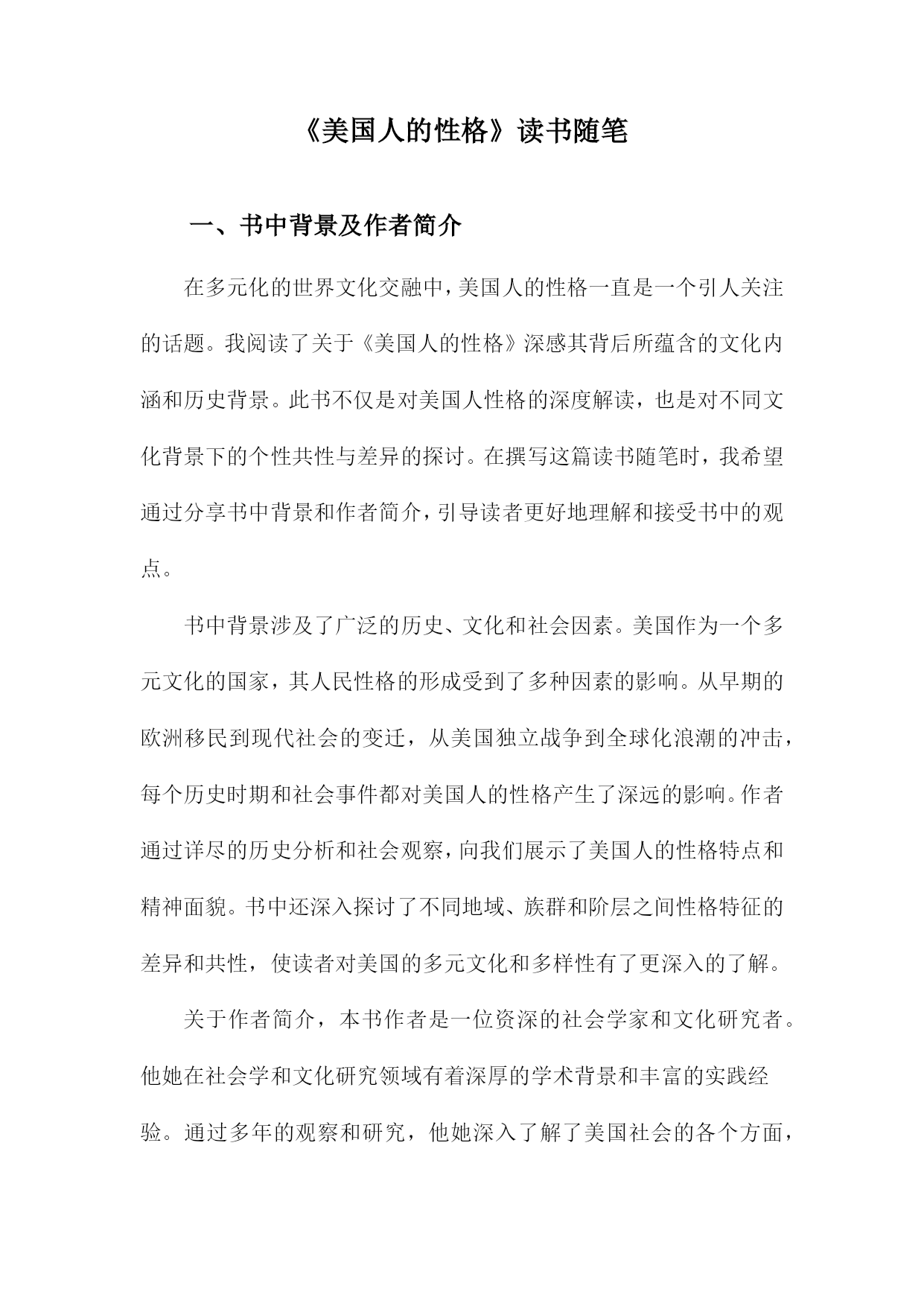 《美国人的性格》读书随笔

一、书中背景及作者简介

在多元化的世界文化交融中，美国人的性格一直是一个引人关注的话题。我阅读了关于《美国人的性格》深感其背后所蕴含的文化内涵和历史背景。此书不仅是对美国人性格的深度解读，也是对不同文化背景下的个性共性与差异的探讨。在撰写这篇读书随笔时，我希望通过分享书中背景和作者简介，引导读者更好地理解和接受书中的观点。

书中背景涉及了广泛的历史、文化和社会因素。美国作为一个多元文化的国家，其人民性格的形成受到了多种因素的影响。从早期的欧洲移民到现代社会的变迁，从美国独立战争到全球化浪潮的冲击，每个历史时期和社会事件都对美国人的性格产生了深远的影响。作者通过详尽的历史分析和社会观察，向我们展示了美国人的性格特点和精神面貌。书中还深入探讨了不同地域、族群和阶层之间性格特征的差异和共性，使读者对美国的多元文化和多样性有了更深入的了解。

关于作者简介，本书作者是一位资深的社会学家和文化研究者。他她在社会学和文化研究领域有着深厚的学术背景和丰富的实践经验。通过多年的观察和研究，他她深入了解了美国社会的各个方面，